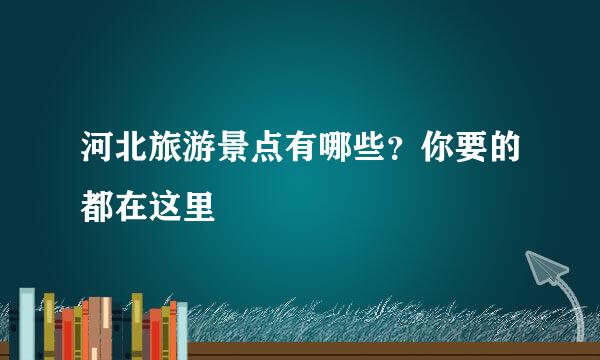 河北旅游景点有哪些？你要的都在这里